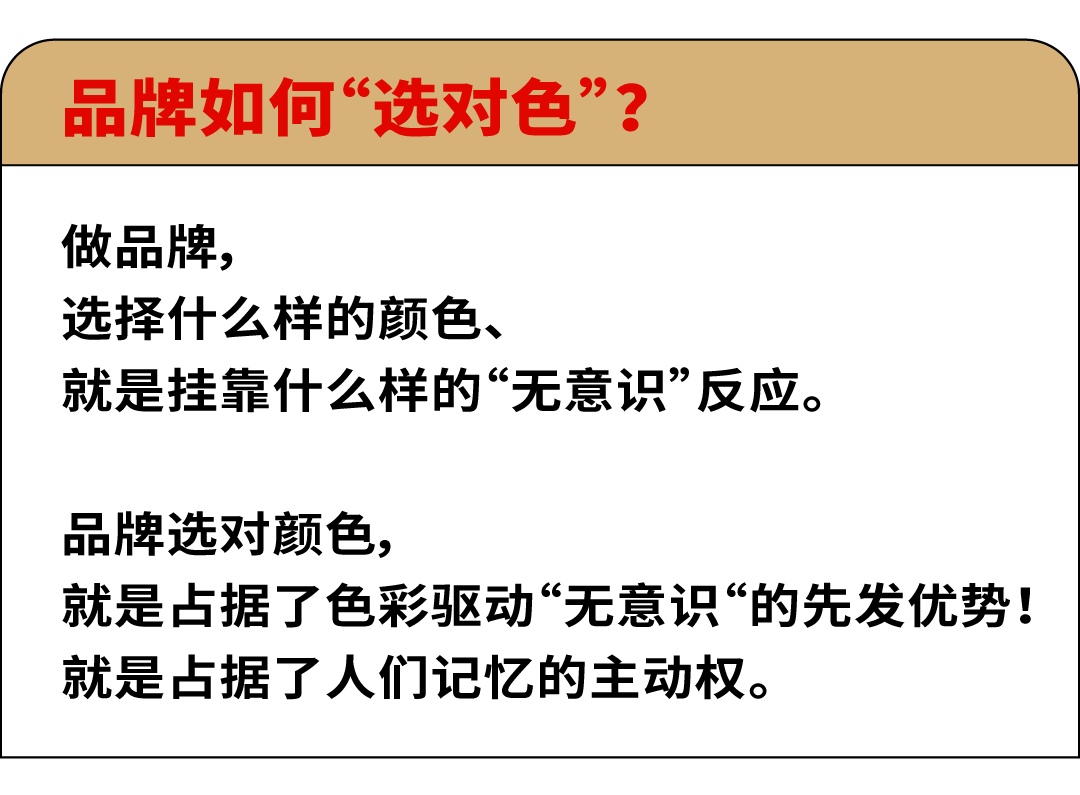 品牌如何“选对色”？

做品牌，
选择什么样的颜色、
就是挂靠什么样的“无意识”反应。

品牌选对颜色，
就是占据了色彩驱动“无意识“的先发优势！
就是占据了人们记忆的主动权。